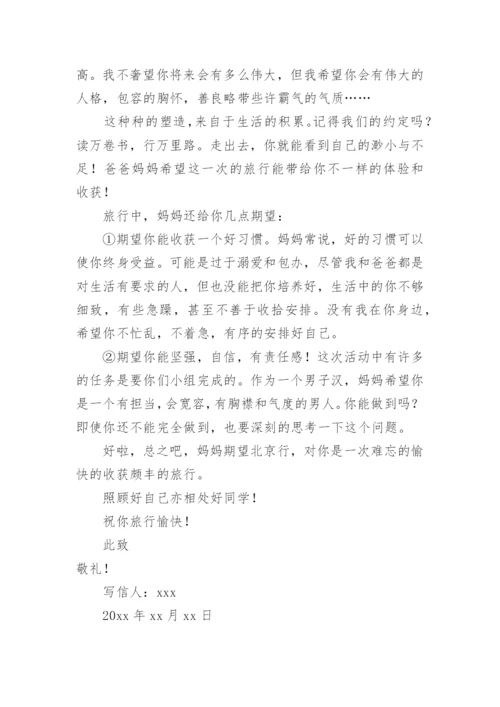 高。我不奢望你将来会有多么伟大，但我希望你会有伟大的人格，包容的胸怀，善良略带些许霸气的气质……

这种种的塑造，来自于生活的积累。记得我们的约定吗？读万卷书，行万里路。走出去，你就能看到自己的渺小与不足！爸爸妈妈希望这一次的旅行能带给你不一样的体验和收获！

旅行中，妈妈还给你几点期望：

①期望你能收获一个好习惯。妈妈常说，好的习惯可以使你终身受益。可能是过于溺爱和包办，尽管我和爸爸都是对生活有要求的人，但也没能把你培养好，生活中的你不够细致，有些急躁，甚至不善于收拾安排。没有我在你身边，希望你不忙乱，不着急，有序的安排好自己。

②期望你能坚强，自信，有责任感！这次活动中有许多的任务是要你们小组完成的。作为一个男子汉，妈妈希望你是一个有担当，会宽容，有胸襟和气度的男人。你能做到吗？即使你还不能完全做到，也要深刻的思考一下这个问题。

好啦，总之吧，妈妈期望北京行，对你是一次难忘的愉快的收获颇丰的旅行。

照顾好自己亦相处好同学！

祝你旅行愉快！

此致

敬礼！

写信人：xxx

20xx 年 xx 月 xx 日